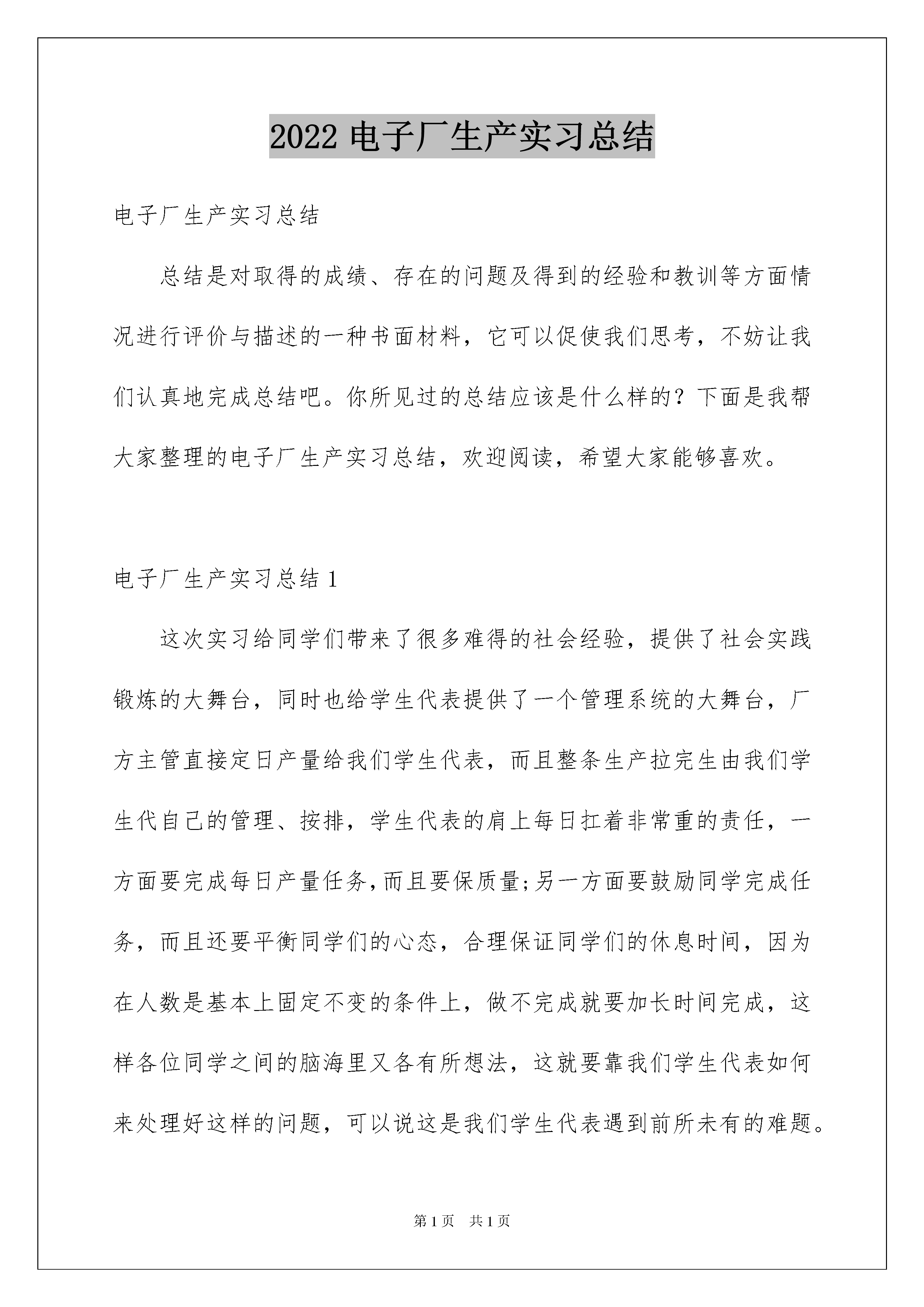 2022 电子厂生产实习总结

电子厂生产实习总结

总结是对取得的成绩、存在的问题及得到的经验和教训等方面情况进行评价与描述的一种书面材料，它可以促使我们思考，不妨让我们认真地完成总结吧。你所见过的总结应该是什么样的？下面是我帮大家整理的电子厂生产实习总结，欢迎阅读，希望大家能够喜欢。

电子厂生产实习总结 1

这次实习给同学们带来了很多难得的社会经验，提供了社会实践锻炼的大舞台，同时也给学生代表提供了一个管理系统的大舞台，厂方主管直接定日产量给我们学生代表，而且整条生产拉完生由我们学生代自己的管理、按排，学生代表的肩上每日扛着非常重的责任，一方面要完成每日产量任务,而且要保质量;另一方面要鼓励同学完成任务，而且还要平衡同学们的心态，合理保证同学们的休息时间，因为在人数是基本上固定不变的条件上，做不完成就要加长时间完成，这样各位同学之间的脑海里又各有所想法，这就要靠我们学生代表如何来处理好这样的问题，可以说这是我们学生代表遇到前所未有的难题。

第 1 页　共 1 页